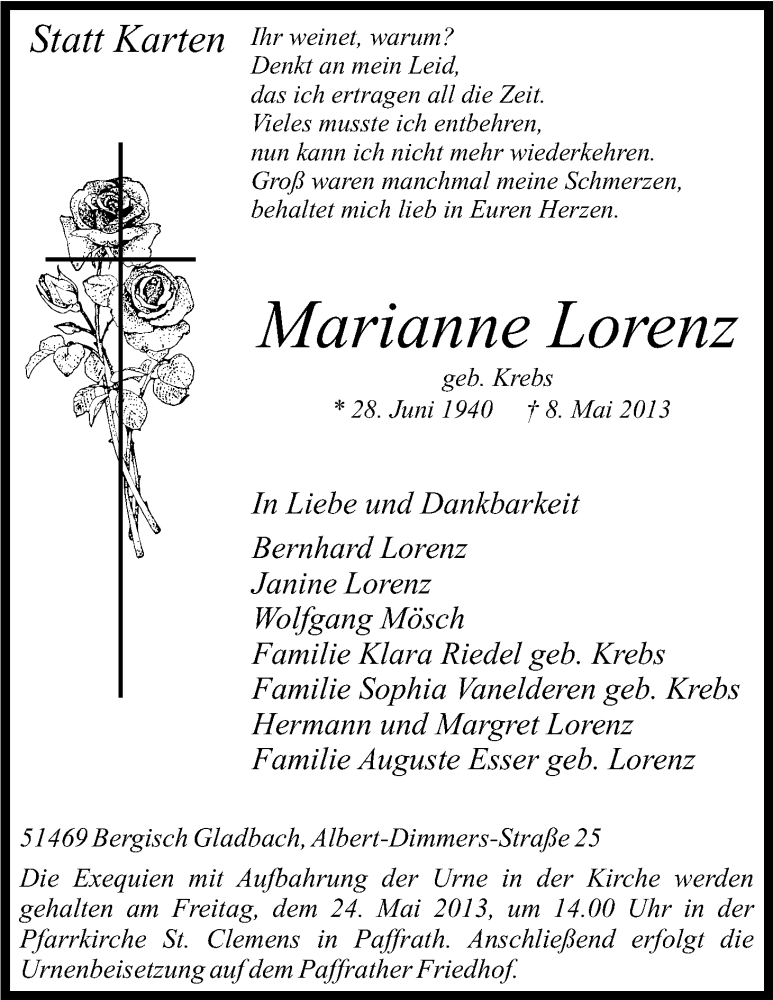 Statt Karten

Ihr weinet, warum?
Denkt an mein Leid,
das ich ertragen all die Zeit.
Vieles musste ich entbehren,
nun kann ich nicht mehr wiederkehren.
Groß waren manchmal meine Schmerzen,
behaltet mich lieb in Euren Herzen.

Marianne Lorenz
geb. Krebs
* 28. Juni 1940 † 8. Mai 2013

In Liebe und Dankbarkeit
Bernhard Lorenz
Janine Lorenz
Wolfgang Mösch
Familie Klara Riedel geb. Krebs
Familie Sophia Vanelderen geb. Krebs
Hermann und Margret Lorenz
Familie Auguste Esser geb. Lorenz

51469 Bergisch Gladbach, Albert-Dimmers-Straße 25

Die Exequien mit Aufbahrung der Urne in der Kirche werden gehalten am Freitag, dem 24. Mai 2013, um 14.00 Uhr in der Pfarrkirche St. Clemens in Paffrath. Anschließend erfolgt die Urnenbeisetzung auf dem Paffrather Friedhof.